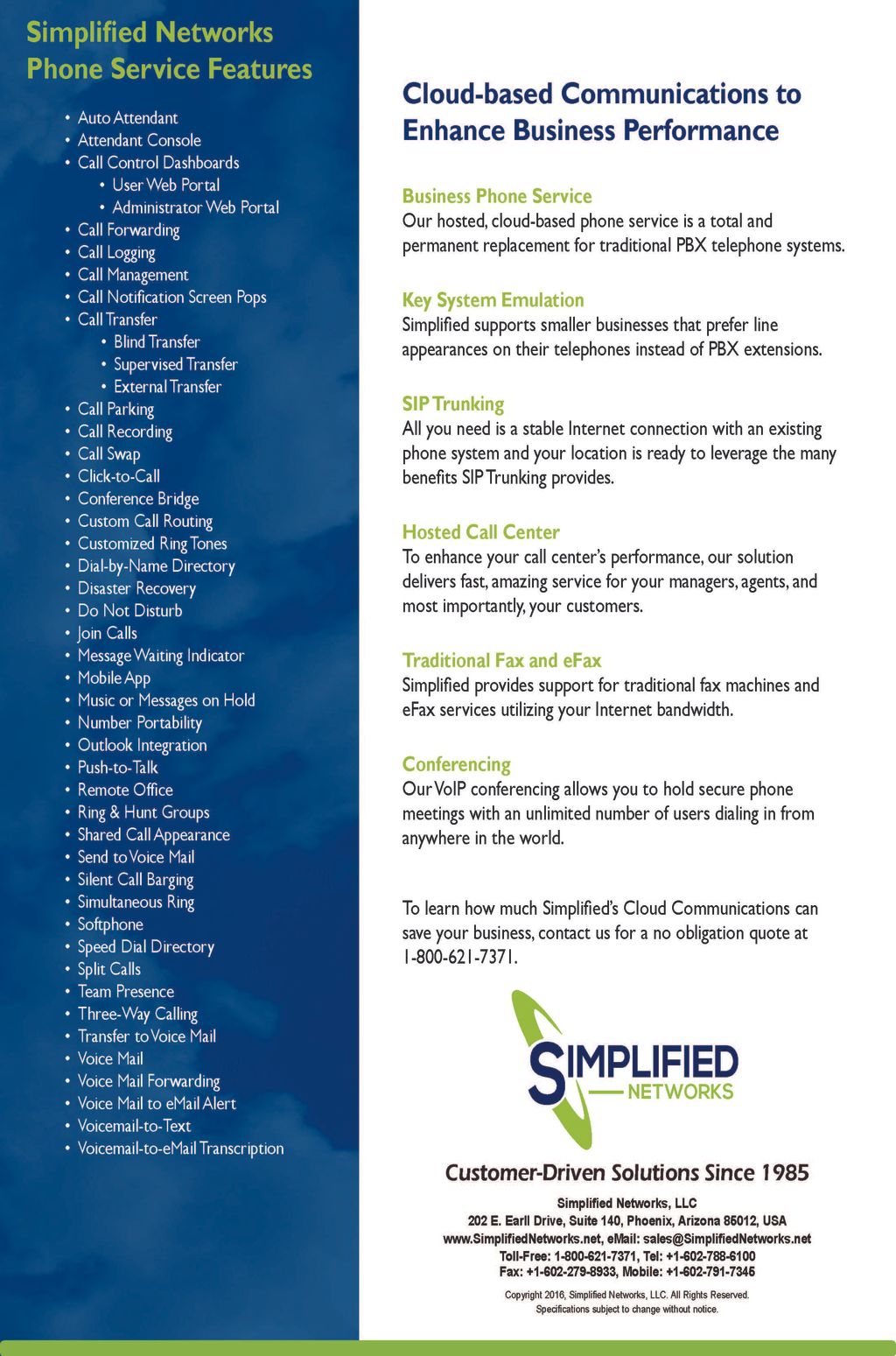 Simplified Networks
Phone Service Features

• Auto Attendant
• Attendant Console
• Call Control Dashboards
  • User Web Portal
  • Administrator Web Portal
• Call Forwarding
• Call Logging
• Call Management
• Call Notification Screen Pops
• Call Transfer
  • Blind Transfer
  • Supervised Transfer
  • External Transfer
• Call Parking
• Call Recording
• Call Swap
• Click-to-Call
• Conference Bridge
• Custom Call Routing
• Customized Ring Tones
• Dial-by-Name Directory
• Disaster Recovery
• Do Not Disturb
• Join Calls
• Message Waiting Indicator
• Mobile App
• Music or Messages on Hold
• Number Portability
• Outlook Integration
• Push-to-Talk
• Remote Office
• Ring & Hunt Groups
• Shared Call Appearance
• Send to Voice Mail
• Silent Call Barging
• Simultaneous Ring
• Softphone
• Speed Dial Directory
• Split Calls
• Team Presence
• Three-Way Calling
• Transfer to Voice Mail
• Voice Mail
• Voice Mail Forwarding
• Voice Mail to eMail Alert
• Voicemail-to-Text
• Voicemail-to-eMail Transcription

Cloud-based Communications to Enhance Business Performance

Business Phone Service
Our hosted, cloud-based phone service is a total and permanent replacement for traditional PBX telephone systems.

Key System Emulation
Simplified supports smaller businesses that prefer line appearances on their telephones instead of PBX extensions.

SIP Trunking
All you need is a stable Internet connection with an existing phone system and your location is ready to leverage the many benefits SIP Trunking provides.

Hosted Call Center
To enhance your call center's performance, our solution delivers fast, amazing service for your managers, agents, and most importantly, your customers.

Traditional Fax and eFax
Simplified provides support for traditional fax machines and eFax services utilizing your Internet bandwidth.

Conferencing
Our VoIP conferencing allows you to hold secure phone meetings with an unlimited number of users dialing in from anywhere in the world.

To learn how much Simplified's Cloud Communications can save your business, contact us for a no obligation quote at 1-800-621-7371.

SIMPLIFIED
NETWORKS

Customer-Driven Solutions Since 1985

Simplified Networks, LLC
202 E. Earll Drive, Suite 140, Phoenix, Arizona 85012, USA
www.SimplifiedNetworks.net, eMail: sales@SimplifiedNetworks.net
Toll-Free: 1-800-621-7371, Tel: +1-602-788-6100
Fax: +1-602-279-8933, Mobile: +1-602-791-7345

Copyright 2016, Simplified Networks, LLC. All Rights Reserved.
Specifications subject to change without notice.